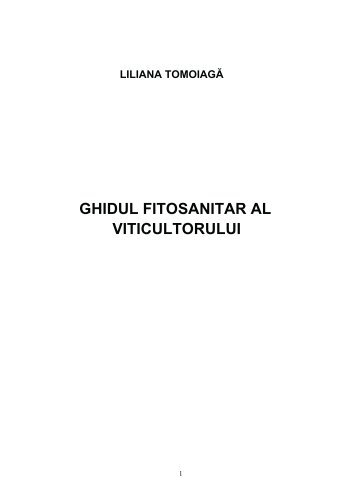 LILIANA TOMOIAGĂ

GHIDUL FITOSANITAR AL VITICULTORULUI

1